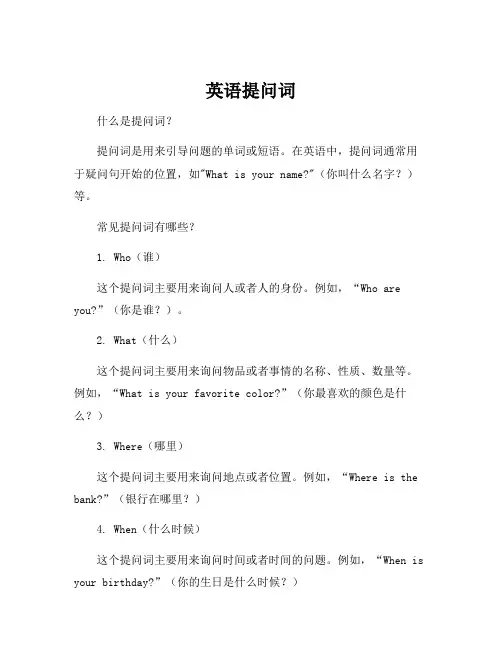 英语提问词

什么是提问词?

提问词是用来引导问题的单词或短语。在英语中，提问词通常用于疑问句开始的位置，如"What is your name?"（你叫什么名字？）等。

常见提问词有哪些?

1. Who（谁）

这个提问词主要用来询问人或者人的身份。例如，“Who are you?”（你是谁？）。

2. What（什么）

这个提问词主要用来询问物品或者事情的名称、性质、数量等。例如，“What is your favorite color?”（你最喜欢的颜色是什么？）

3. Where（哪里）

这个提问词主要用来询问地点或者位置。例如，“Where is the bank?”（银行在哪里？）

4. When（什么时候）

这个提问词主要用来询问时间或者时间的问题。例如，“When is your birthday?”（你的生日是什么时候？）